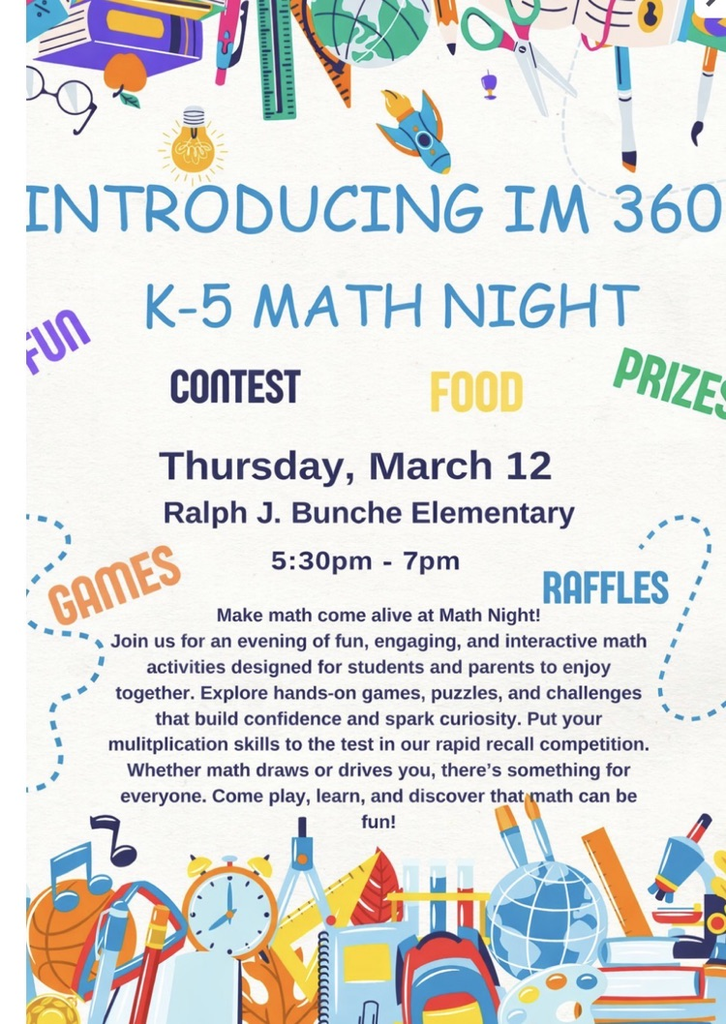 INTRODUCING IM 360

K-5 MATH NIGHT

FUN

CONTEST

FOOD

PRIZES

Thursday, March 12

Ralph J. Bunche Elementary

5:30pm - 7pm

GAMES

RAFFLES

Make math come alive at Math Night!
Join us for an evening of fun, engaging, and interactive math activities designed for students and parents to enjoy together. Explore hands-on games, puzzles, and challenges that build confidence and spark curiosity. Put your mulitplication skills to the test in our rapid recall competition. Whether math draws or drives you, there's something for everyone. Come play, learn, and discover that math can be fun!